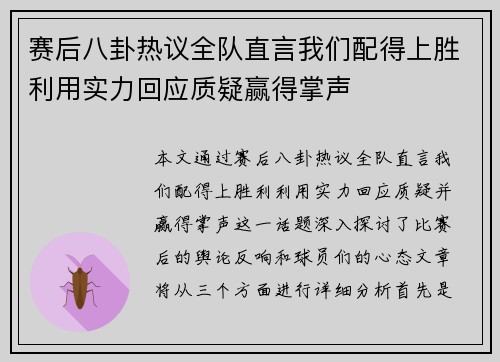 赛后八卦热议全队直言我们配得上胜利用实力回应质疑赢得掌声

本文通过赛后八卦热议全队直言我们配得上胜利利用实力回应质疑并赢得掌声这一话题深入探讨了比赛后的舆论反响和球员们的心态文章将从三个方面进行详细分析首先是